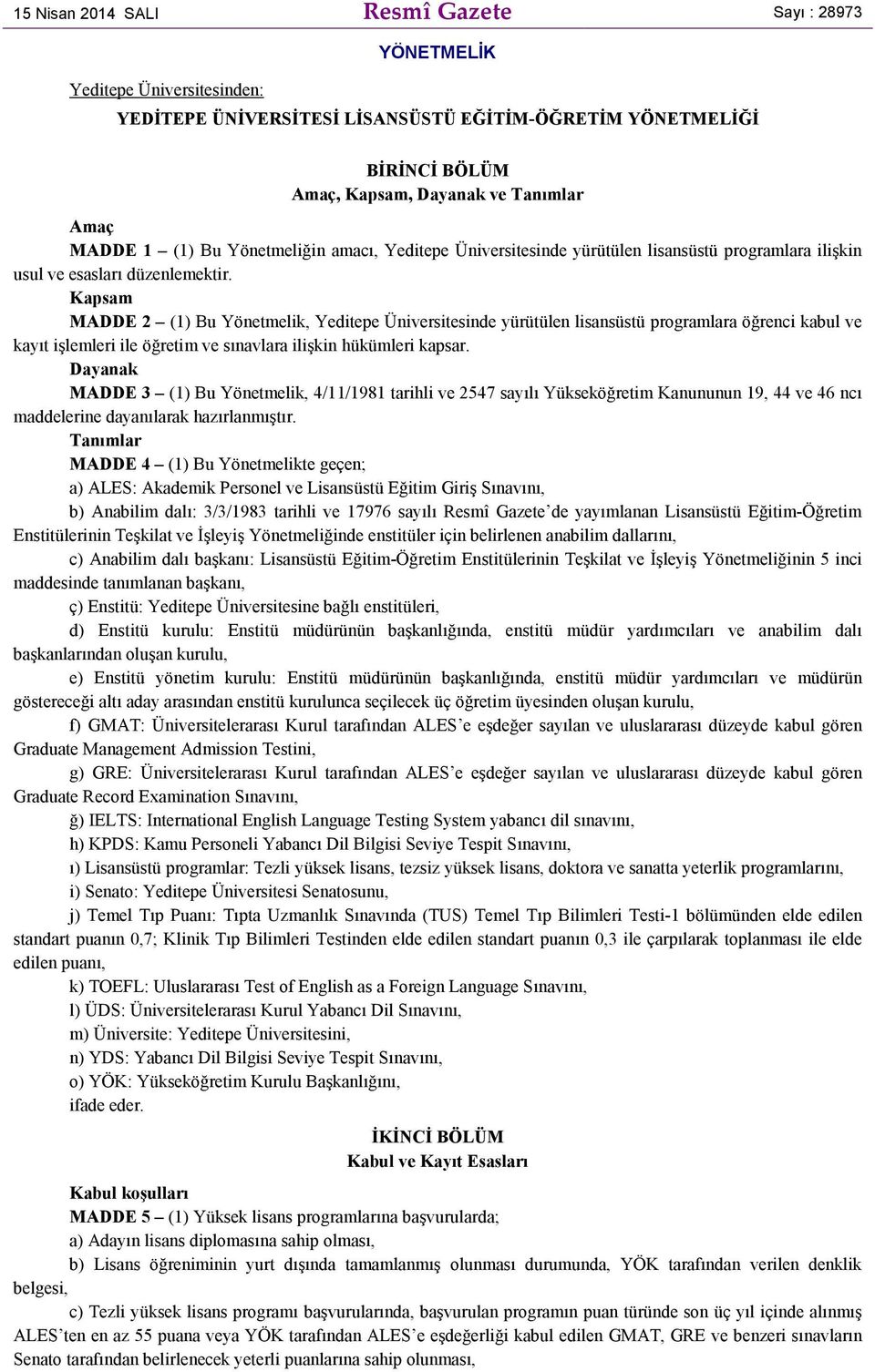 15 Nisan 2014 SALI

Resmî Gazete

Sayı : 28973

YÖNETMELİK

Yeditepe Üniversitesinden:

YEDİTEPE ÜNİVERSİTESİ LİSANSÜSTÜ EĞİTİM-ÖĞRETİM YÖNETMELİĞİ

BİRİNCİ BÖLÜM
Amaç, Kapsam, Dayanak ve Tanımlar

Amaç

MADDE 1 – (1) Bu Yönetmeliğin amacı, Yeditepe Üniversitesinde yürütülen lisansüstü programlara ilişkin usul ve esasları düzenlemektir.

Kapsam

MADDE 2 – (1) Bu Yönetmelik, Yeditepe Üniversitesinde yürütülen lisansüstü programlara öğrenci kabul ve kayıt işlemleri ile öğretim ve sınavlara ilişkin hükümleri kapsar.

Dayanak

MADDE 3 – (1) Bu Yönetmelik, 4/11/1981 tarihli ve 2547 sayılı Yükseköğretim Kanununun 19, 44 ve 46 ncı maddelerine dayanılarak hazırlanmıştır.

Tanımlar

MADDE 4 – (1) Bu Yönetmelikte geçen;

a) ALES: Akademik Personel ve Lisansüstü Eğitim Giriş Sınavını,

b) Anabilim dalı: 3/3/1983 tarihli ve 17976 sayılı Resmî Gazete’de yayımlanan Lisansüstü Eğitim-Öğretim Enstitülerinin Teşkilat ve İşleyiş Yönetmeliğinde enstitüler için belirlenen anabilim dallarını,

c) Anabilim dalı başkanı: Lisansüstü Eğitim-Öğretim Enstitülerinin Teşkilat ve İşleyiş Yönetmeliğinin 5 inci maddesinde tanımlanan başkanı,

ç) Enstitü: Yeditepe Üniversitesine bağlı enstitüleri,

d) Enstitü kurulu: Enstitü müdürünün başkanlığında, enstitü müdür yardımcıları ve anabilim dalı başkanlarından oluşan kurulu,

e) Enstitü yönetim kurulu: Enstitü müdürünün başkanlığında, enstitü müdür yardımcıları ve müdürün göstereceği altı aday arasından enstitü kurulunca seçilecek üç öğretim üyesinden oluşan kurulu,

f) GMAT: Üniversitelerarası Kurul tarafından ALES’e eşdeğer sayılan ve uluslararası düzeyde kabul gören Graduate Management Admission Testini,

g) GRE: Üniversitelerarası Kurul tarafından ALES’e eşdeğer sayılan ve uluslararası düzeyde kabul gören Graduate Record Examination Sınavını,

ğ) IELTS: International English Language Testing System yabancı dil sınavını,

h) KPDS: Kamu Personeli Yabancı Dil Bilgisi Seviye Tespit Sınavını,

ı) Lisansüstü programlar: Tezli yüksek lisans, tezsiz yüksek lisans, doktora ve sanatta yeterlik programlarını,

i) Senato: Yeditepe Üniversitesi Senatosunu,

j) Temel Tıp Puanı: Tıpta Uzmanlık Sınavında (TUS) Temel Tıp Bilimleri Testi-1 bölümünden elde edilen standart puanın 0,7; Klinik Tıp Bilimleri Testinden elde edilen standart puanın 0,3 ile çarpılarak toplanması ile elde edilen puanı,

k) TOEFL: Uluslararası Test of English as a Foreign Language Sınavını,

l) ÜDS: Üniversitelerarası Kurul Yabancı Dil Sınavını,

m) Üniversite: Yeditepe Üniversitesini,

n) YDS: Yabancı Dil Bilgisi Seviye Tespit Sınavını,

o) YÖK: Yükseköğretim Kurulu Başkanlığını,

ifade eder.

İKİNCİ BÖLÜM
Kabul ve Kayıt Esasları

Kabul koşulları

MADDE 5 – (1) Yüksek lisans programlarına başvurularda;

a) Adayın lisans diplomasına sahip olması,

b) Lisans öğreniminin yurt dışında tamamlanmış olunması durumunda, YÖK tarafından verilen denklik belgesi,

c) Tezli yüksek lisans programı başvurularında, başvurulan programın puan türünde son üç yıl içinde alınmış ALES’ten en az 55 puana veya YÖK tarafından ALES’e eşdeğerliği kabul edilen GMAT, GRE ve benzeri sınavların Senato tarafından belirlenecek yeterli puanlarına sahip olunması,